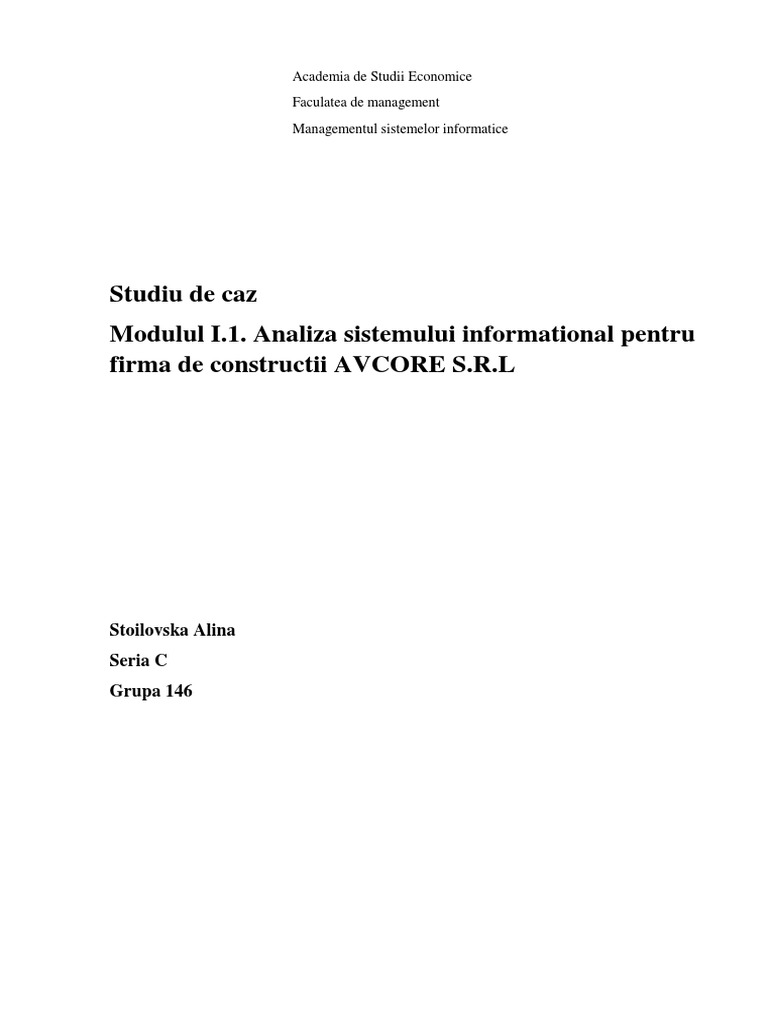 Academia de Studii Economice
Faculatea de management
Managementul sistemelor informatice

Studiu de caz

Modulul I.1. Analiza sistemului informational pentru firma de constructii AVCORE S.R.L

Stoilovska Alina
Seria C
Grupa 146